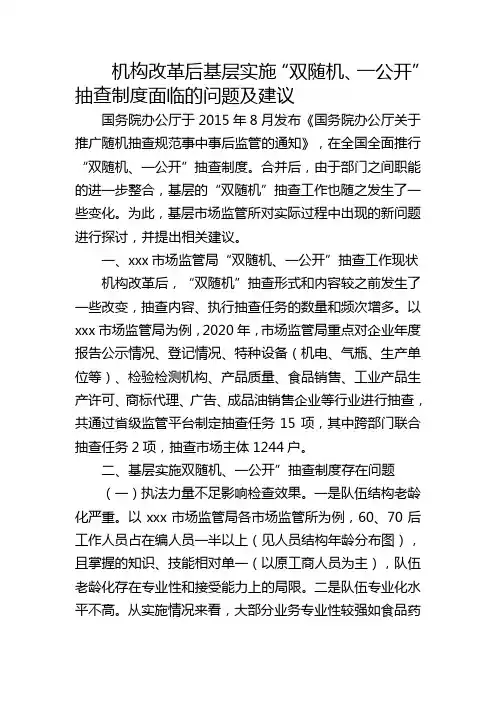 机构改革后基层实施“双随机、一公开”抽查制度面临的问题及建议

国务院办公厅于 2015 年 8 月发布《国务院办公厅关于推广随机抽查规范事中事后监管的通知》，在全国全面推行“双随机、一公开”抽查制度。合并后，由于部门之间职能的进一步整合，基层的“双随机”抽查工作也随之发生了一些变化。为此，基层市场监管所对实际过程中出现的新问题进行探讨，并提出相关建议。

一、xxx 市场监管局“双随机、一公开”抽查工作现状

机构改革后，“双随机”抽查形式和内容较之前发生了一些改变，抽查内容、执行抽查任务的数量和频次增多。以 xxx 市场监管局为例，2020 年，市场监管局重点对企业年度报告公示情况、登记情况、特种设备（机电、气瓶、生产单位等）、检验检测机构、产品质量、食品销售、工业产品生产许可、商标代理、广告、成品油销售企业等行业进行抽查，共通过省级监管平台制定抽查任务 15 项，其中跨部门联合抽查任务 2 项，抽查市场主体 1244 户。

二、基层实施双随机、一公开”抽查制度存在问题

（一）执法力量不足影响检查效果。一是队伍结构老龄化严重。以 xxx 市场监管局各市场监管所为例，60、70 后工作人员占在编人员一半以上（见人员结构年龄分布图），且掌握的知识、技能相对单一（以原工商人员为主），队伍老龄化存在专业性和接受能力上的局限。二是队伍专业化水平不高。从实施情况来看，大部分业务专业性较强如食品药